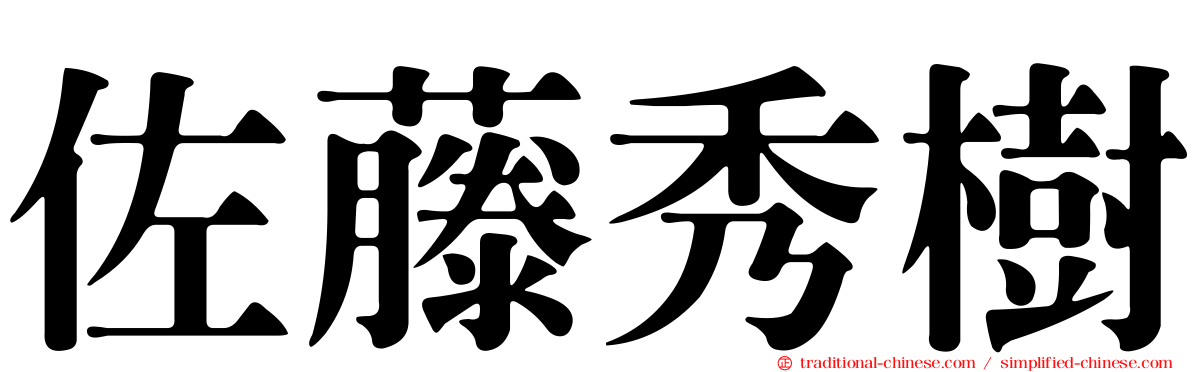 佐藤秀樹

traditional-chinese.com / simplified-chinese.com